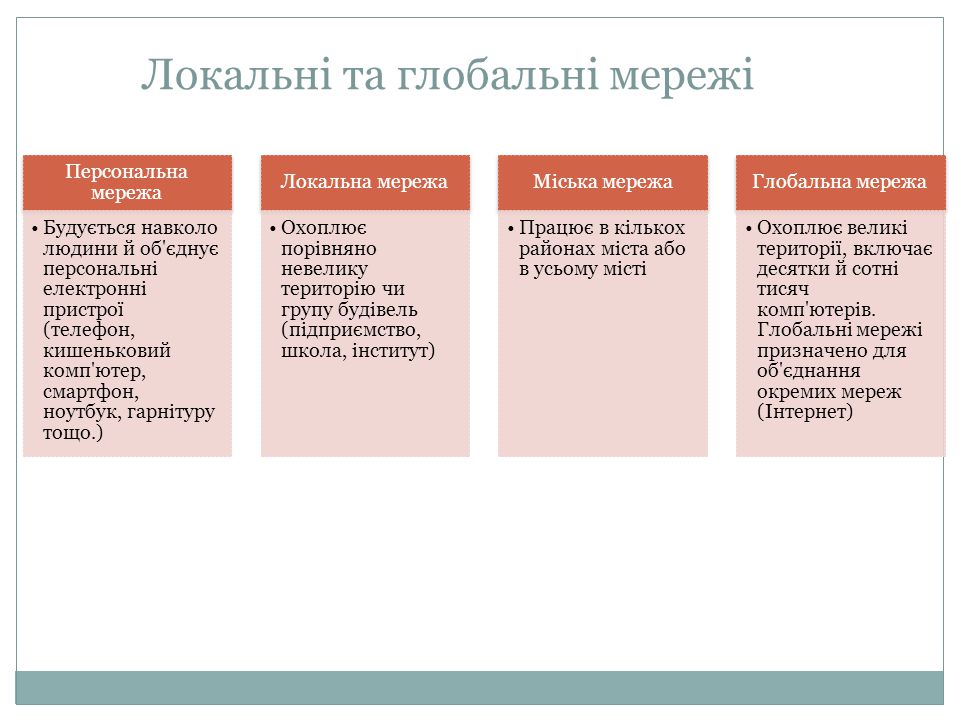 Локальні та глобальні мережі

Персональна мережа

• Будується навколо людини й об'єднує персональні електронні пристрої (телефон, кишеньковий комп'ютер, смартфон, ноутбук, гарнітуру тощо.)

Локальна мережа

• Охоплює порівняно невелику територію чи групу будівель (підприємство, школа, інститут)

Міська мережа

• Працює в кількох районах міста або в усьому місті

Глобальна мережа

• Охоплює великі території, включає десятки й сотні тисяч комп'ютерів. Глобальні мережі призначено для об'єднання окремих мереж (Інтернет)